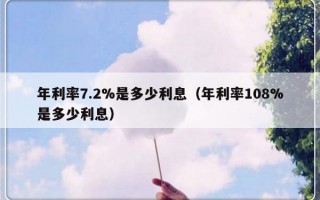 年利率7.2%是多少利息（年利率108%是多少利息）